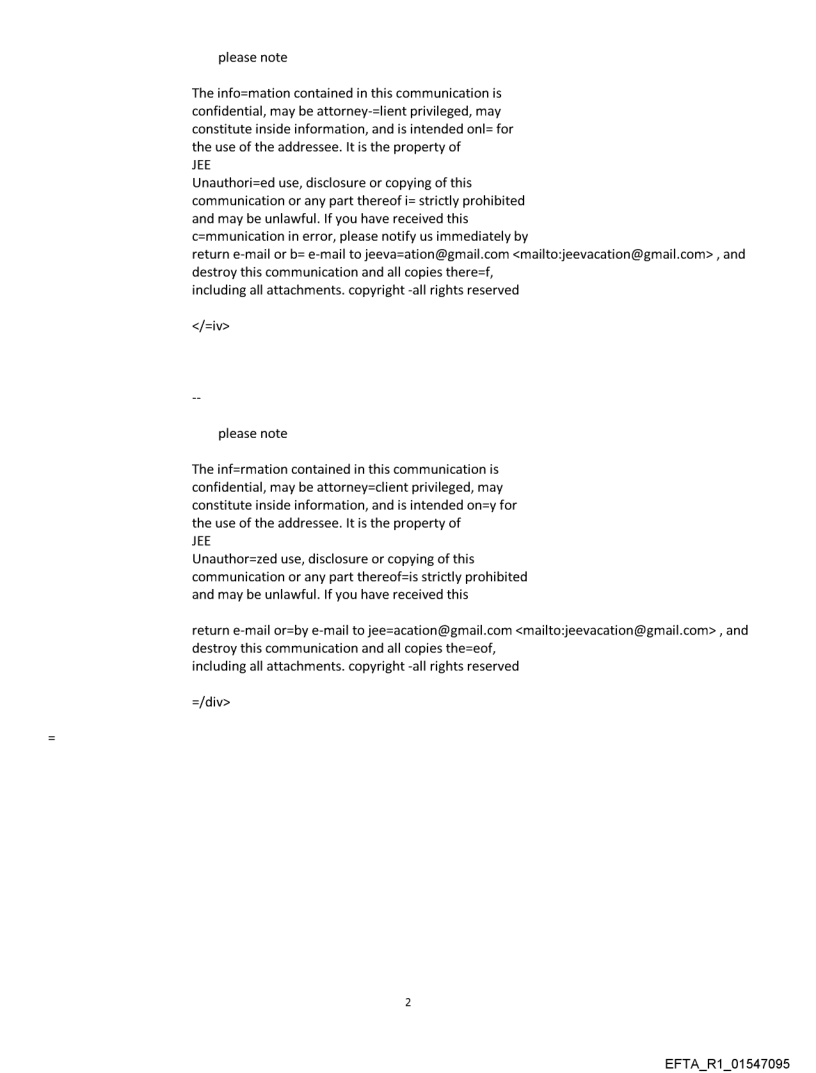 please note

The info=mation contained in this communication is confidential, may be attorney-=lient privileged, may constitute inside information, and is intended onl= for the use of the addressee. It is the property of JEE
Unauthori=ed use, disclosure or copying of this communication or any part thereof i= strictly prohibited and may be unlawful. If you have received this c=mmunication in error, please notify us immediately by return e-mail or b= e-mail to jeeva=ation@gmail.com <mailto:jeevacation@gmail.com> , and destroy this communication and all copies there=f, including all attachments. copyright -all rights reserved

</=iv>

--

please note

The inf=rmation contained in this communication is confidential, may be attorney=client privileged, may constitute inside information, and is intended on=y for the use of the addressee. It is the property of JEE
Unauthor=zed use, disclosure or copying of this communication or any part thereof=is strictly prohibited and may be unlawful. If you have received this

return e-mail or=by e-mail to jee=acation@gmail.com <mailto:jeevacation@gmail.com> , and destroy this communication and all copies the=eof, including all attachments. copyright -all rights reserved

=/div>

=

2

EFTA_R1_01547095